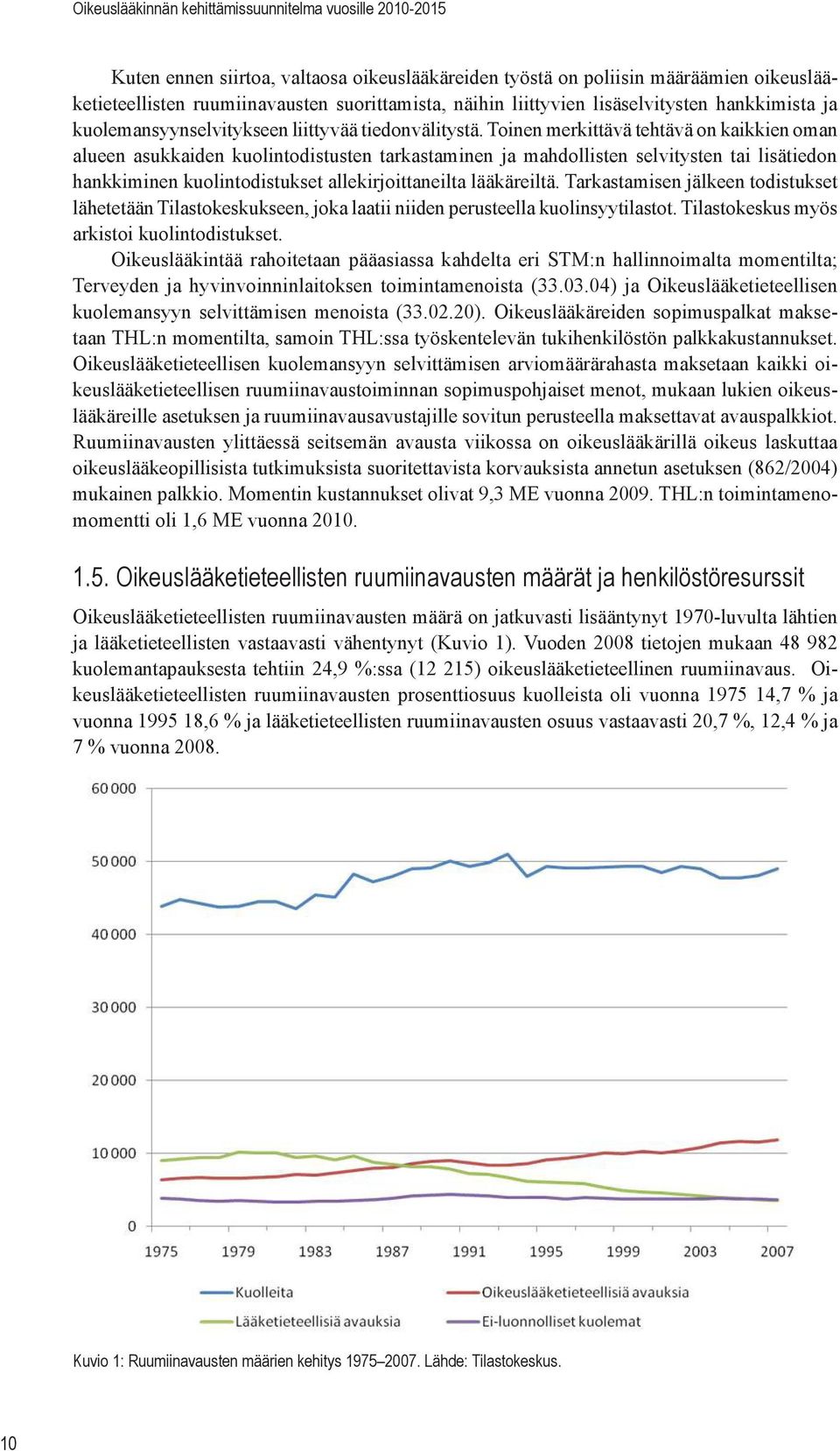 Oikeuslääkinnän kehittämissuunnitelma vuosille 2010-2015

Kuten ennen siirtoa, valtaosa oikeuslääkäreiden työstä on poliisin määräämien oikeuslääketieteellisten ruumiinavausten suorittamista, näihin liittyvien lisäselvitysten hankkimista ja kuolemansyynselvitykseen liittyvää tiedonvälitystä. Toinen merkittävä tehtävä on kaikkien oman alueen asukkaiden kuolintodistusten tarkastaminen ja mahdollisten selvitysten tai lisätiedon hankkiminen kuolintodistukset allekirjoittaneilta lääkäreiltä. Tarkastamisen jälkeen todistukset lähetetään Tilastokeskukseen, joka laatii niiden perusteella kuolinsyytilastot. Tilastokeskus myös arkistoi kuolintodistukset.

Oikeuslääkintää rahoitetaan pääasiassa kahdelta eri STM:n hallinnoimalta momentilta; Terveyden ja hyvinvoinninlaitoksen toimintamenoista (33.03.04) ja Oikeuslääketieteellisen kuolemansyyn selvittämisen menoista (33.02.20). Oikeuslääkäreiden sopimuspalkat maksetaan THL:n momentilta, samoin THL:ssa työskentelevän tukihenkilöstön palkkakustannukset. Oikeuslääketieteellisen kuolemansyyn selvittämisen arviomäärärahasta maksetaan kaikki oikeuslääketieteellisen ruumiinavaustoiminnan sopimuspohjaiset menot, mukaan lukien oikeuslääkäreille asetuksen ja ruumiinavausavustajille sovitun perusteella maksettavat avauspalkkiot. Ruumiinavausten ylittäessä seitsemän avausta viikossa on oikeuslääkärillä oikeus laskuttaa oikeuslääkeopillisista tutkimuksista suoritettavista korvauksista annetun asetuksen (862/2004) mukainen palkkio. Momentin kustannukset olivat 9,3 ME vuonna 2009. THL:n toimintamenomomentti oli 1,6 ME vuonna 2010.

1.5. Oikeuslääketieteellisten ruumiinavausten määrät ja henkilöstöresurssit

Oikeuslääketieteellisten ruumiinavausten määrä on jatkuvasti lisääntynyt 1970-luvulta lähtien ja lääketieteellisten vastaavasti vähentynyt (Kuvio 1). Vuoden 2008 tietojen mukaan 48 982 kuolemantapauksesta tehtiin 24,9 %:ssa (12 215) oikeuslääketieteellinen ruumiinavaus. Oikeuslääketieteellisten ruumiinavausten prosenttiosuus kuolleista oli vuonna 1975 14,7 % ja vuonna 1995 18,6 % ja lääketieteellisten ruumiinavausten osuus vastaavasti 20,7 %, 12,4 % ja 7 % vuonna 2008.

60 000
50 000
40 000
30 000
20 000
10 000
0
1975 1979 1983 1987 1991 1995 1999 2003 2007

Kuolleita
Oikeuslääketieteellisiä avauksia
Lääketieteellisiä avauksia
Ei-luonnolliset kuolemat

Kuvio 1: Ruumiinavausten määrien kehitys 1975–2007. Lähde: Tilastokeskus.

10